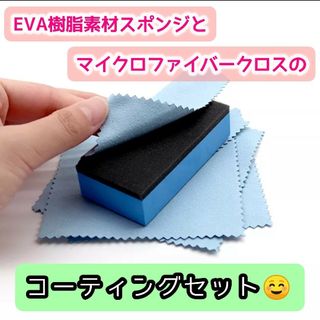 EVA樹脂素材スポンジと

マイクロファイバークロスの

コーティングセット😊